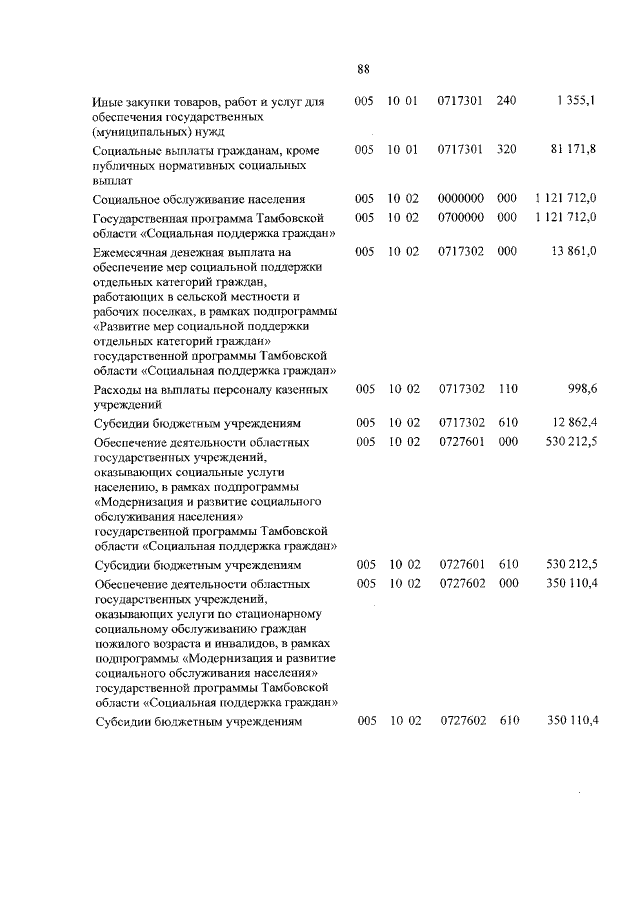 88

| | | | | | |
|---|---|---|---|---|---|
| Иные закупки товаров, работ и услуг для обеспечения государственных (муниципальных) нужд | 005 | 10 01 | 0717301 | 240 | 1 355,1 |
| Социальные выплаты гражданам, кроме публичных нормативных социальных выплат | 005 | 10 01 | 0717301 | 320 | 81 171,8 |
| Социальное обслуживание населения | 005 | 10 02 | 0000000 | 000 | 1 121 712,0 |
| Государственная программа Тамбовской области «Социальная поддержка граждан» | 005 | 10 02 | 0700000 | 000 | 1 121 712,0 |
| Ежемесячная денежная выплата на обеспечение мер социальной поддержки отдельных категорий граждан, работающих в сельской местности и рабочих поселках, в рамках подпрограммы «Развитие мер социальной поддержки отдельных категорий граждан» государственной программы Тамбовской области «Социальная поддержка граждан» | 005 | 10 02 | 0717302 | 000 | 13 861,0 |
| Расходы на выплаты персоналу казенных учреждений | 005 | 10 02 | 0717302 | 110 | 998,6 |
| Субсидии бюджетным учреждениям | 005 | 10 02 | 0717302 | 610 | 12 862,4 |
| Обеспечение деятельности областных государственных учреждений, оказывающих социальные услуги населению, в рамках подпрограммы «Модернизация и развитие социального обслуживания населения» государственной программы Тамбовской области «Социальная поддержка граждан» | 005 | 10 02 | 0727601 | 000 | 530 212,5 |
| Субсидии бюджетным учреждениям | 005 | 10 02 | 0727601 | 610 | 530 212,5 |
| Обеспечение деятельности областных государственных учреждений, оказывающих услуги по стационарному социальному обслуживанию граждан пожилого возраста и инвалидов, в рамках подпрограммы «Модернизация и развитие социального обслуживания населения» государственной программы Тамбовской области «Социальная поддержка граждан» | 005 | 10 02 | 0727602 | 000 | 350 110,4 |
| Субсидии бюджетным учреждениям | 005 | 10 02 | 0727602 | 610 | 350 110,4 |